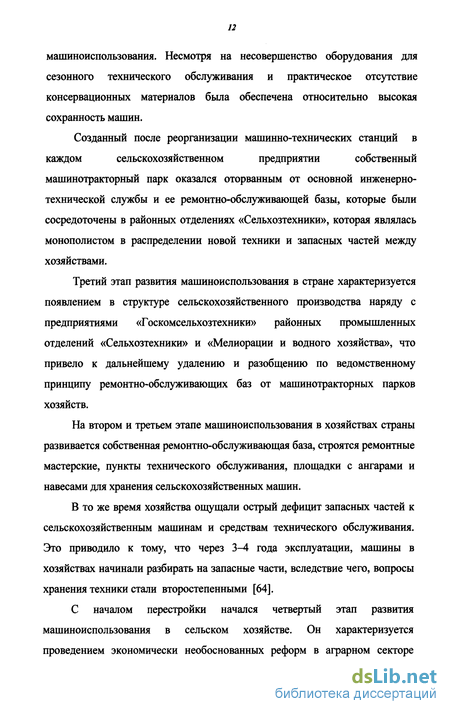 12

машиноиспользования. Несмотря на несовершенство оборудования для сезонного технического обслуживания и практическое отсутствие консервационных материалов была обеспечена относительно высокая сохранность машин.

Созданный после реорганизации машинно-технических станций в каждом сельскохозяйственном предприятии собственный машинотракторный парк оказался оторванным от основной инженерно-технической службы и ее ремонтно-обслуживающей базы, которые были сосредоточены в районных отделениях «Сельхозтехники», которая являлась монополистом в распределении новой техники и запасных частей между хозяйствами.

Третий этап развития машиноиспользования в стране характеризуется появлением в структуре сельскохозяйственного производства наряду с предприятиями «Госкомсельхозтехники» районных промышленных отделений «Сельхозтехники» и «Мелиорации и водного хозяйства», что привело к дальнейшему удалению и разобщению по ведомственному принципу ремонтно-обслуживающих баз от машинотракторных парков хозяйств.

На втором и третьем этапе машиноиспользования в хозяйствах страны развивается собственная ремонтно-обслуживающая база, строятся ремонтные мастерские, пункты технического обслуживания, площадки с ангарами и навесами для хранения сельскохозяйственных машин.

В то же время хозяйства ощущали острый дефицит запасных частей к сельскохозяйственным машинам и средствам технического обслуживания. Это приводило к тому, что через 3–4 года эксплуатации, машины в хозяйствах начинали разбирать на запасные части, вследствие чего, вопросы хранения техники стали второстепенными [64].

С началом перестройки начался четвертый этап развития машиноиспользования в сельском хозяйстве. Он характеризуется проведением экономически необоснованных реформ в аграрном секторе

dsLib.net
библиотека диссертаций